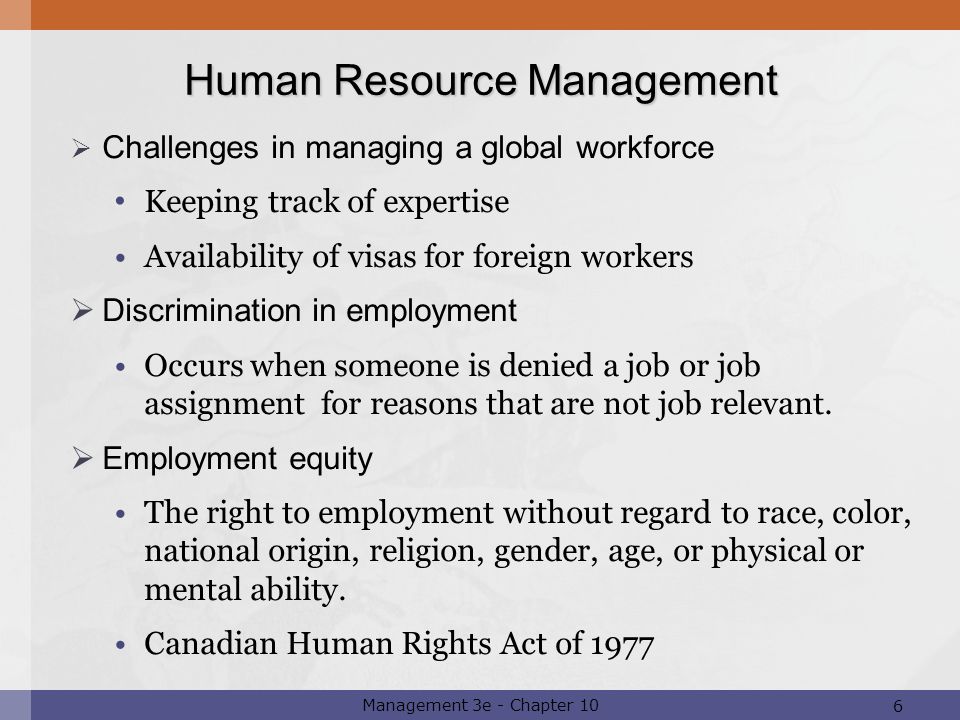 Human Resource Management

➢ Challenges in managing a global workforce

• Keeping track of expertise

• Availability of visas for foreign workers

➢ Discrimination in employment

• Occurs when someone is denied a job or job assignment for reasons that are not job relevant.

➢ Employment equity

• The right to employment without regard to race, color, national origin, religion, gender, age, or physical or mental ability.

• Canadian Human Rights Act of 1977

Management 3e - Chapter 10

6